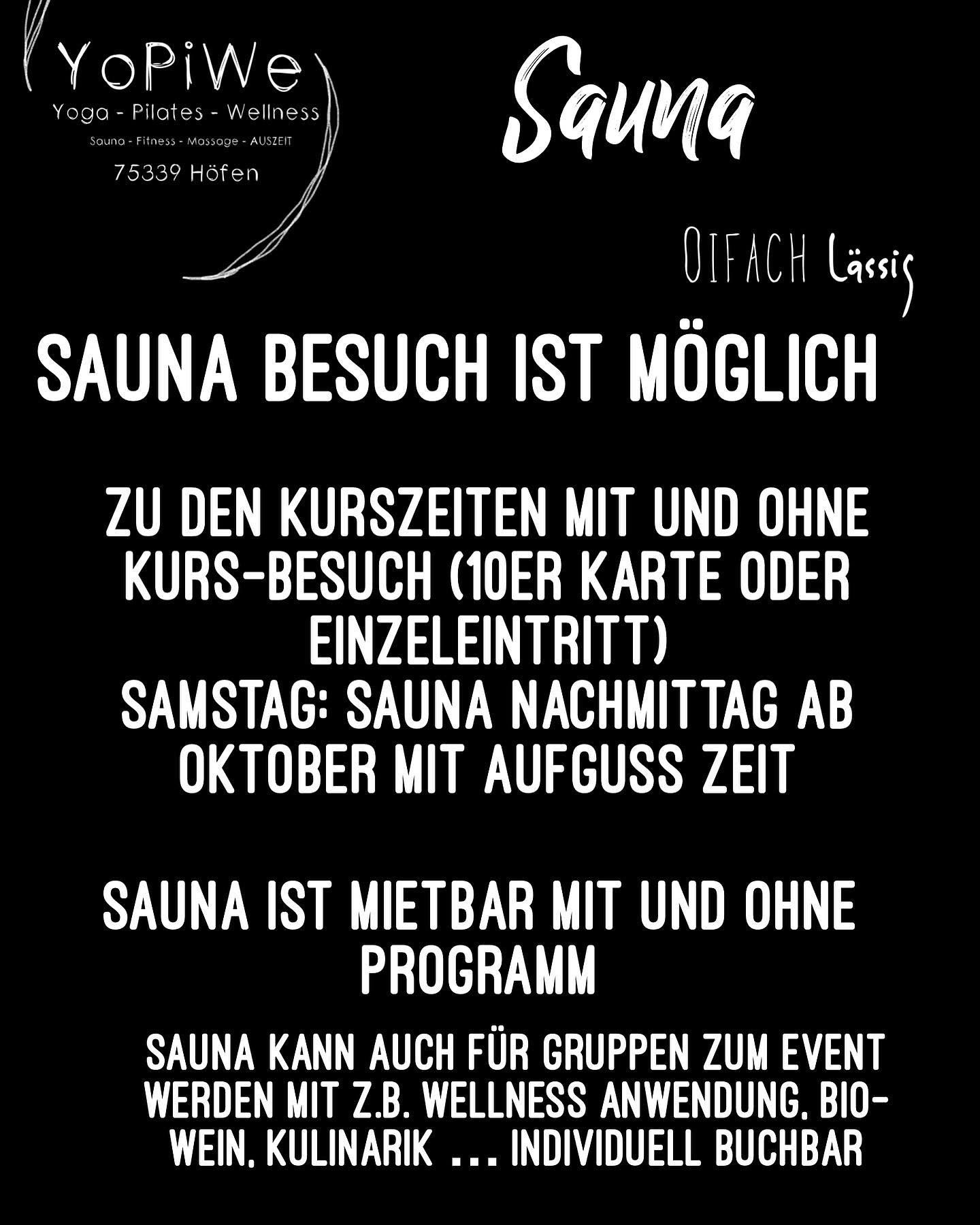 YoPiWe
Yoga - Pilates - Wellness
Sauna - Fitness - Massage - AUSZEIT
75339 Höfen

Sauna

OIFACH Lässig

SAUNA BESUCH IST MÖGLICH

ZU DEN KURSZEITEN MIT UND OHNE KURS-BESUCH (10ER KARTE ODER EINZELEINTRITT)
SAMSTAG: SAUNA NACHMITTAG AB OKTOBER MIT AUFGUSS ZEIT

SAUNA IST MIETBAR MIT UND OHNE PROGRAMM

SAUNA KANN AUCH FÜR GRUPPEN ZUM EVENT WERDEN MIT Z.B. WELLNESS ANWENDUNG, BIO-WEIN, KULINARIK ... INDIVIDUELL BUCHBAR